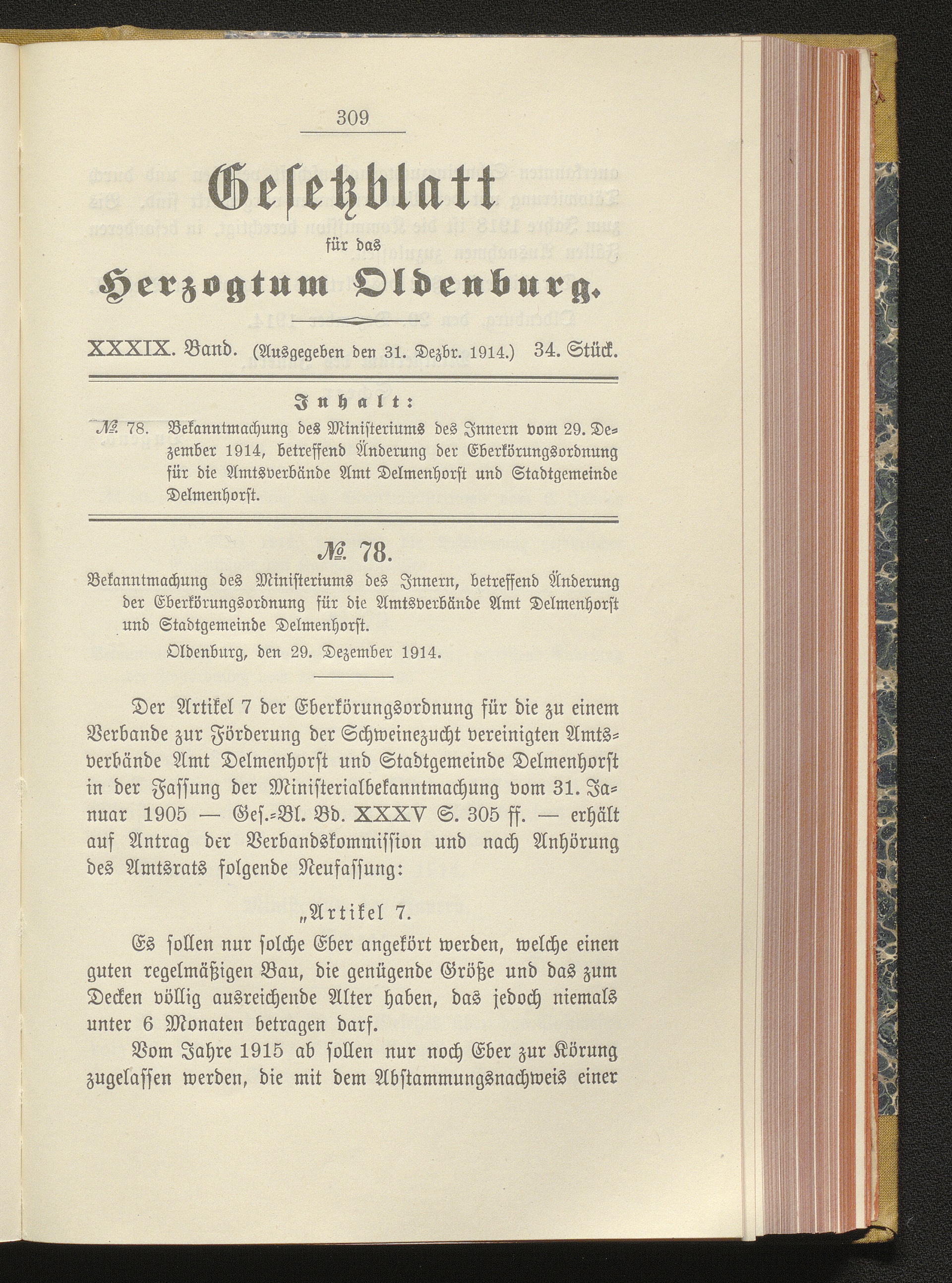 309

Gesetzblatt

für das

Herzogtum Oldenburg.

XXXIX. Band. (Ausgegeben den 31. Dezbr. 1914.) 34. Stück.

Inhalt:

№ 78. Bekanntmachung des Ministeriums des Innern vom 29. Dezember 1914, betreffend Änderung der Eberkörungsordnung für die Amtsverbände Amt Delmenhorst und Stadtgemeinde Delmenhorst.

№ 78.

Bekanntmachung des Ministeriums des Innern, betreffend Änderung der Eberkörungsordnung für die Amtsverbände Amt Delmenhorst und Stadtgemeinde Delmenhorst.

Oldenburg, den 29. Dezember 1914.

Der Artikel 7 der Eberkörungsordnung für die zu einem Verbande zur Förderung der Schweinezucht vereinigten Amtsverbände Amt Delmenhorst und Stadtgemeinde Delmenhorst in der Fassung der Ministerialbekanntmachung vom 31. Januar 1905 — Ges.-Bl. Bd. XXXV S. 305 ff. — erhält auf Antrag der Verbandskommission und nach Anhörung des Amtsrats folgende Neufassung:

„Artikel 7.

Es sollen nur solche Eber angekört werden, welche einen guten regelmäßigen Bau, die genügende Größe und das zum Decken völlig ausreichende Alter haben, das jedoch niemals unter 6 Monaten betragen darf.

Vom Jahre 1915 ab sollen nur noch Eber zur Körung zugelassen werden, die mit dem Abstammungsnachweis einer